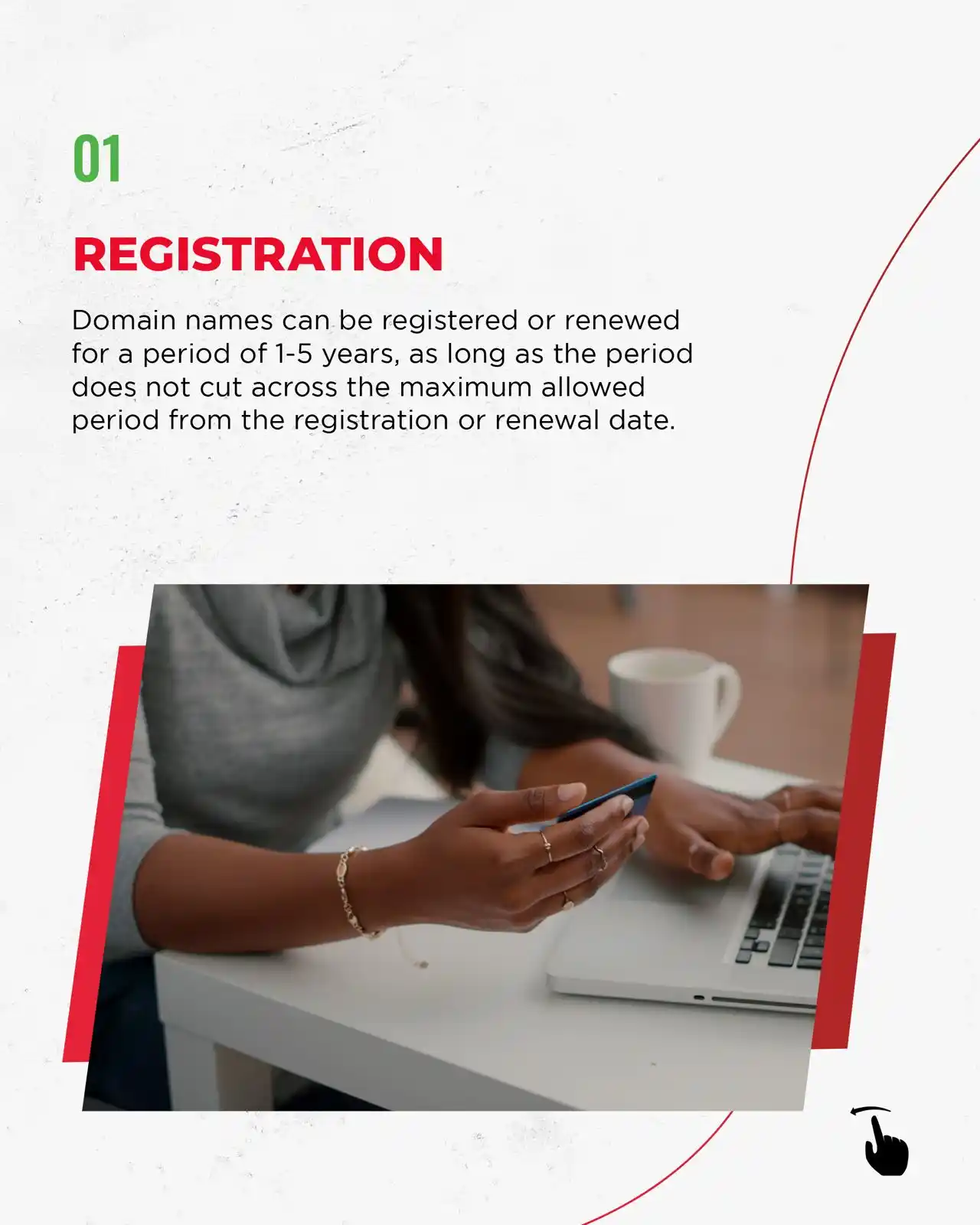 01

REGISTRATION

Domain names can be registered or renewed for a period of 1-5 years, as long as the period does not cut across the maximum allowed period from the registration or renewal date.